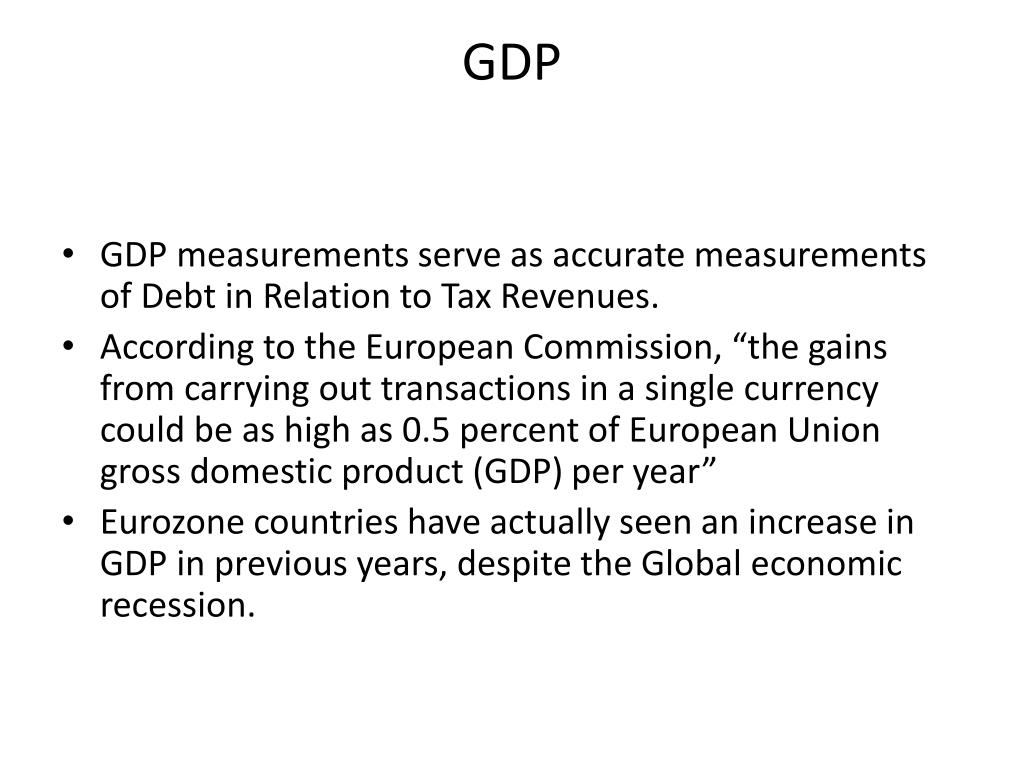 GDP

• GDP measurements serve as accurate measurements of Debt in Relation to Tax Revenues.
• According to the European Commission, “the gains from carrying out transactions in a single currency could be as high as 0.5 percent of European Union gross domestic product (GDP) per year”
• Eurozone countries have actually seen an increase in GDP in previous years, despite the Global economic recession.